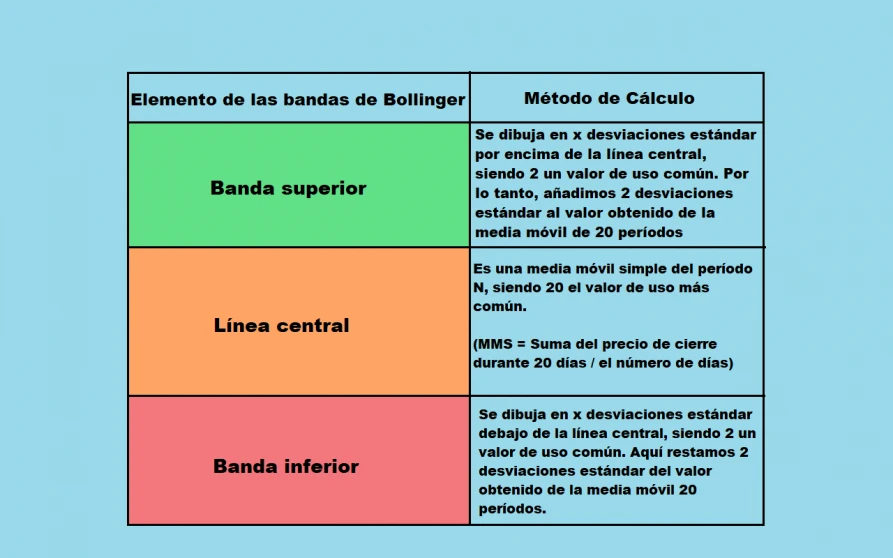 | Elemento de las bandas de Bollinger | Método de Cálculo |
|---|---|
| Banda superior | Se dibuja en x desviaciones estándar por encima de la línea central, siendo 2 un valor de uso común. Por lo tanto, añadimos 2 desviaciones estándar al valor obtenido de la media móvil de 20 períodos |
| Línea central | Es una media móvil simple del período N, siendo 20 el valor de uso más común. (MMS = Suma del precio de cierre durante 20 días / el número de días) |
| Banda inferior | Se dibuja en x desviaciones estándar debajo de la línea central, siendo 2 un valor de uso común. Aquí restamos 2 desviaciones estándar del valor obtenido de la media móvil 20 períodos. |